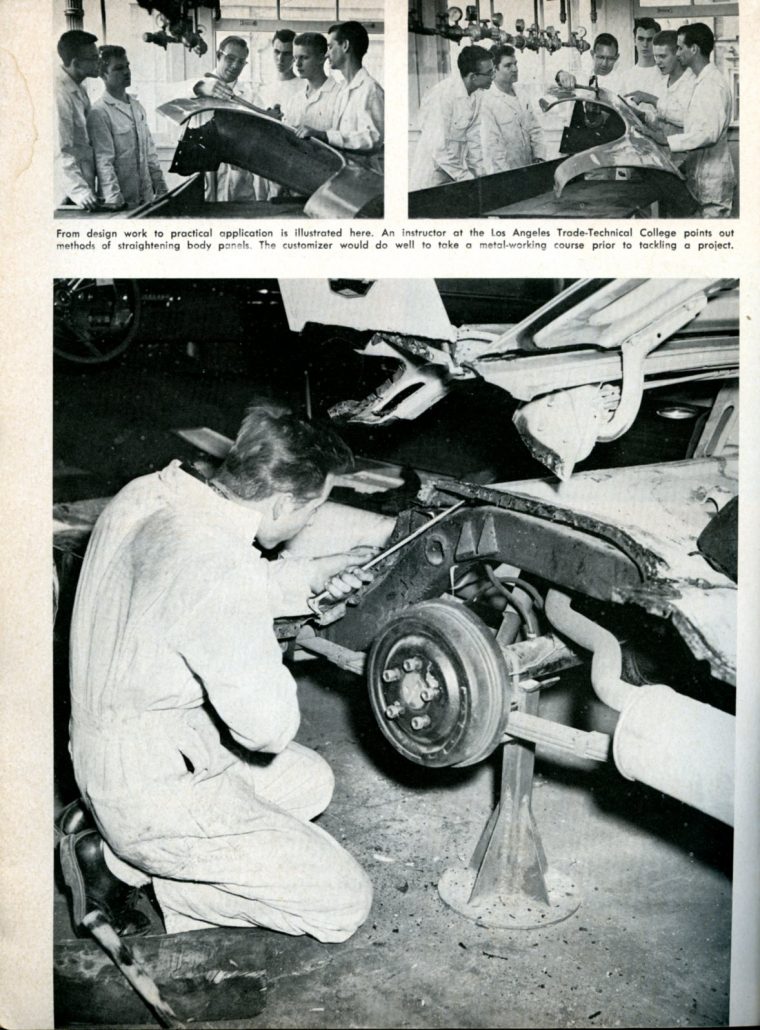 From design work to practical application is illustrated here. An instructor at the Los Angeles Trade-Technical College points out methods of straightening body panels. The customizer would do well to take a metal-working course prior to tackling a project.